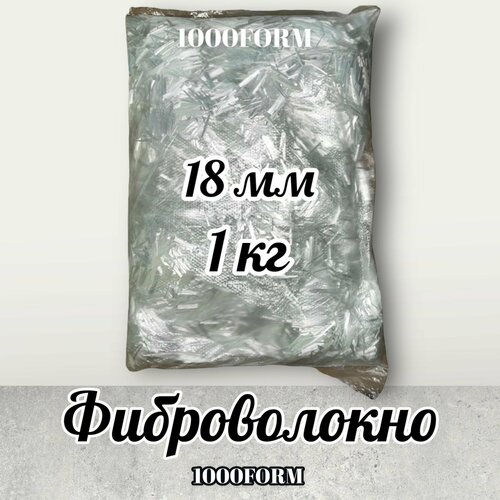 1000FORM

18 мм
1 кг

Фиброволокно

1000FORM